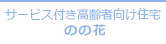 サービス付き高齢者向け住宅
のの花